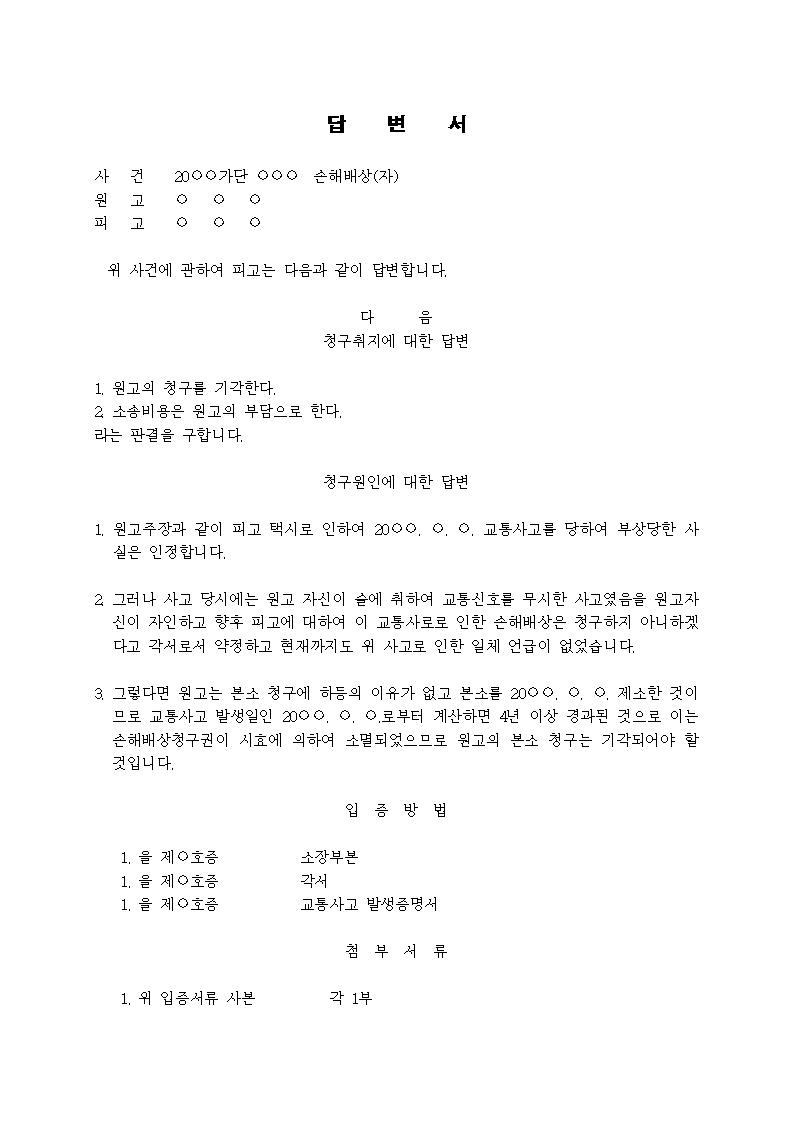 답 변 서

사 건 20○○가단 ○○○ 손해배상(자)
원 고 ○ ○ ○
피 고 ○ ○ ○

위 사건에 관하여 피고는 다음과 같이 답변합니다.

다 음
청구취지에 대한 답변

1. 원고의 청구를 기각한다.
2. 소송비용은 원고의 부담으로 한다.
라는 판결을 구합니다.

청구원인에 대한 답변

1. 원고주장과 같이 피고 택시로 인하여 20○○. ○. ○. 교통사고를 당하여 부상당한 사실은 인정합니다.

2. 그러나 사고 당시에는 원고 자신이 술에 취하여 교통신호를 무시한 사고였음을 원고자신이 자인하고 향후 피고에 대하여 이 교통사로로 인한 손해배상은 청구하지 아니하겠다고 각서로서 약정하고 현재까지도 위 사고로 인한 일체 언급이 없었습니다.

3. 그렇다면 원고는 본소 청구에 하등의 이유가 없고 본소를 20○○. ○. ○. 제소한 것이므로 교통사고 발생일인 20○○. ○. ○.로부터 계산하면 4년 이상 경과된 것으로 이는 손해배상청구권이 시효에 의하여 소멸되었으므로 원고의 본소 청구는 기각되어야 할 것입니다.

입 증 방 법

1. 을 제○호증 소장부본
1. 을 제○호증 각서
1. 을 제○호증 교통사고 발생증명서

첨 부 서 류

1. 위 입증서류 사본 각 1부